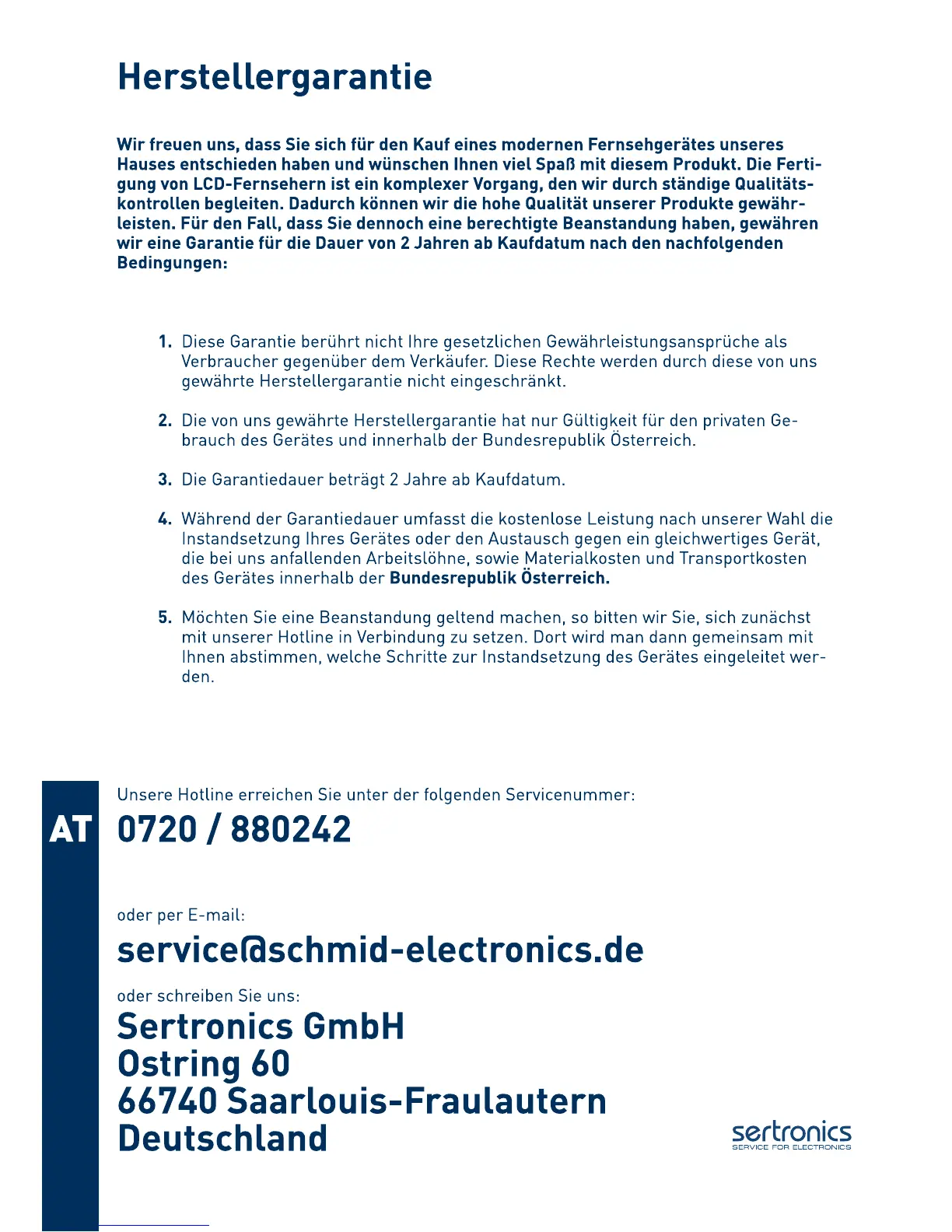 Herstellergarantie

Wir freuen uns, dass Sie sich für den Kauf eines modernen Fernsehgerätes unseres Hauses entschieden haben und wünschen Ihnen viel Spaß mit diesem Produkt. Die Fertigung von LCD-Fernsehern ist ein komplexer Vorgang, den wir durch ständige Qualitätskontrollen begleiten. Dadurch können wir die hohe Qualität unserer Produkte gewährleisten. Für den Fall, dass Sie dennoch eine berechtigte Beanstandung haben, gewähren wir eine Garantie für die Dauer von 2 Jahren ab Kaufdatum nach den nachfolgenden Bedingungen:

1. Diese Garantie berührt nicht Ihre gesetzlichen Gewährleistungsansprüche als Verbraucher gegenüber dem Verkäufer. Diese Rechte werden durch diese von uns gewährte Herstellergarantie nicht eingeschränkt.

2. Die von uns gewährte Herstellergarantie hat nur Gültigkeit für den privaten Gebrauch des Gerätes und innerhalb der Bundesrepublik Österreich.

3. Die Garantiedauer beträgt 2 Jahre ab Kaufdatum.

4. Während der Garantiedauer umfasst die kostenlose Leistung nach unserer Wahl die Instandsetzung Ihres Gerätes oder den Austausch gegen ein gleichwertiges Gerät, die bei uns anfallenden Arbeitslöhne, sowie Materialkosten und Transportkosten des Gerätes innerhalb der Bundesrepublik Österreich.

5. Möchten Sie eine Beanstandung geltend machen, so bitten wir Sie, sich zunächst mit unserer Hotline in Verbindung zu setzen. Dort wird man dann gemeinsam mit Ihnen abstimmen, welche Schritte zur Instandsetzung des Gerätes eingeleitet werden.

AT

Unsere Hotline erreichen Sie unter der folgenden Servicenummer:

0720 / 880242

oder per E-mail:

service@schmid-electronics.de

oder schreiben Sie uns:

Sertronics GmbH
Ostring 60
66740 Saarlouis-Fraulautern
Deutschland

sertronics
SERVICE FOR ELECTRONICS